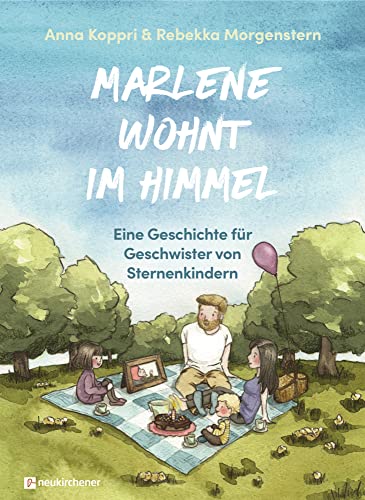 Anna Koppri & Rebekka Morgenstern

MARLENE WOHNT IM HIMMEL

Eine Geschichte für Geschwister von Sternenkindern

neukirchener